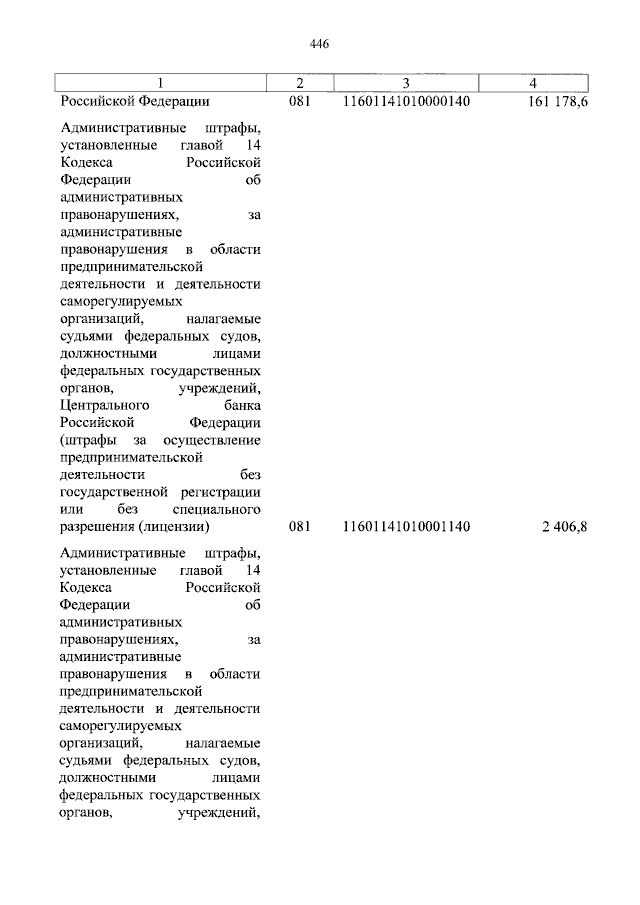 446

| 1 | 2 | 3 | 4 |
|---|---|---|---|
| Российской Федерации | 081 | 11601141010000140 | 161 178,6 |
| Административные штрафы, установленные главой 14 Кодекса Российской Федерации об административных правонарушениях, за административные правонарушения в области предпринимательской деятельности и деятельности саморегулируемых организаций, налагаемые судьями федеральных судов, должностными лицами федеральных государственных органов, учреждений, Центрального банка Российской Федерации (штрафы за осуществление предпринимательской деятельности без государственной регистрации или без специального разрешения (лицензии) | 081 | 11601141010001140 | 2 406,8 |
| Административные штрафы, установленные главой 14 Кодекса Российской Федерации об административных правонарушениях, за административные правонарушения в области предпринимательской деятельности и деятельности саморегулируемых организаций, налагаемые судьями федеральных судов, должностными лицами федеральных государственных органов, учреждений, | | | |